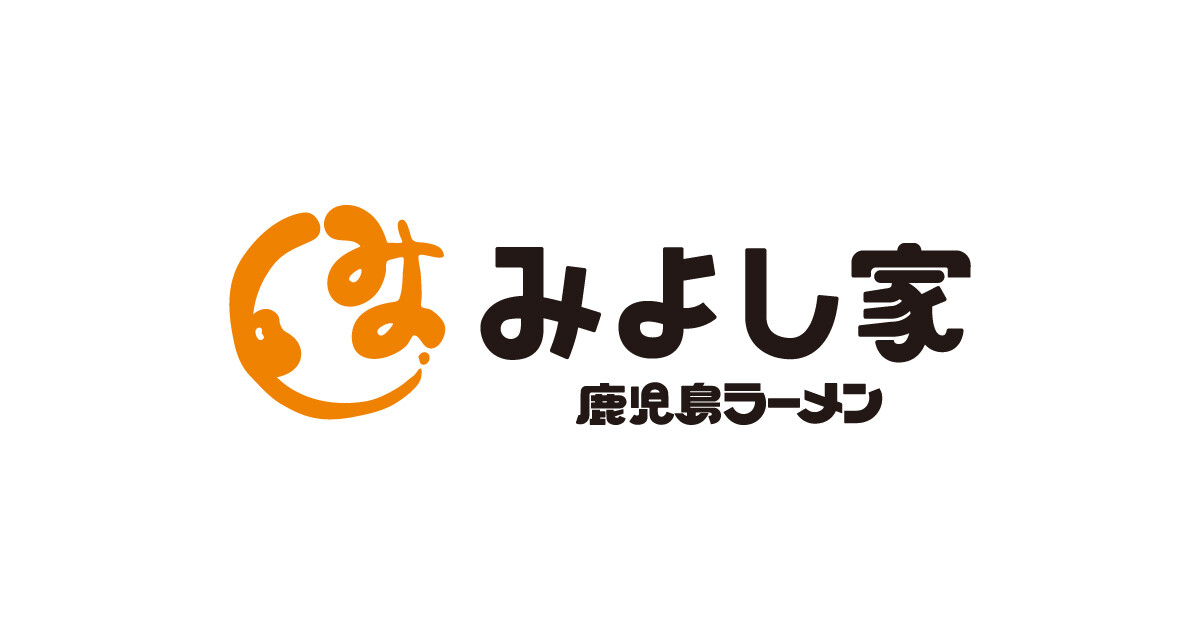 みよし家
鹿児島ラーメン